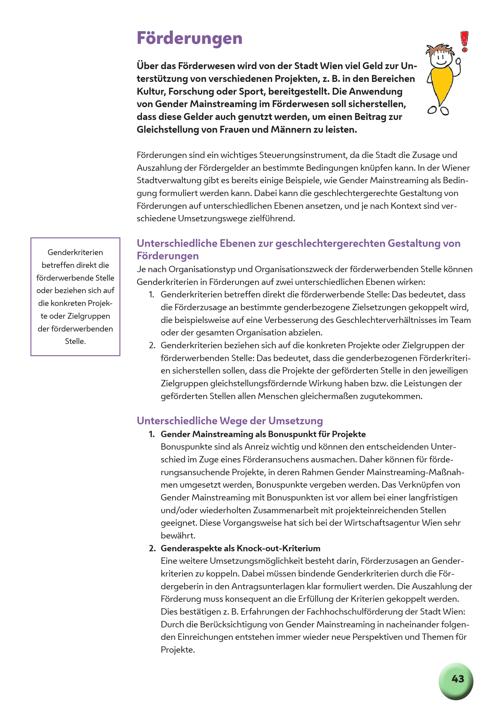 Förderungen

Über das Förderwesen wird von der Stadt Wien viel Geld zur Unterstützung von verschiedenen Projekten, z. B. in den Bereichen Kultur, Forschung oder Sport, bereitgestellt. Die Anwendung von Gender Mainstreaming im Förderwesen soll sicherstellen, dass diese Gelder auch genutzt werden, um einen Beitrag zur Gleichstellung von Frauen und Männern zu leisten.

Förderungen sind ein wichtiges Steuerungsinstrument, da die Stadt die Zusage und Auszahlung der Fördergelder an bestimmte Bedingungen knüpfen kann. In der Wiener Stadtverwaltung gibt es bereits einige Beispiele, wie Gender Mainstreaming als Bedingung formuliert werden kann. Dabei kann die geschlechtergerechte Gestaltung von Förderungen auf unterschiedlichen Ebenen ansetzen, und je nach Kontext sind verschiedene Umsetzungswege zielführend.

Genderkriterien betreffen direkt die förderwerbende Stelle oder beziehen sich auf die konkreten Projekte oder Zielgruppen der förderwerbenden Stelle.

Unterschiedliche Ebenen zur geschlechtergerechten Gestaltung von Förderungen
Je nach Organisationstyp und Organisationszweck der förderwerbenden Stelle können Genderkriterien in Förderungen auf zwei unterschiedlichen Ebenen wirken:
1. Genderkriterien betreffen direkt die förderwerbende Stelle: Das bedeutet, dass die Förderzusage an bestimmte genderbezogene Zielsetzungen gekoppelt wird, die beispielsweise auf eine Verbesserung des Geschlechterverhältnisses im Team oder der gesamten Organisation abzielen.
2. Genderkriterien beziehen sich auf die konkreten Projekte oder Zielgruppen der förderwerbenden Stelle: Das bedeutet, dass die genderbezogenen Förderkriterien sicherstellen sollen, dass die Projekte der geförderten Stelle in den jeweiligen Zielgruppen gleichstellungsfördernde Wirkung haben bzw. die Leistungen der geförderten Stellen allen Menschen gleichermaßen zugutekommen.

Unterschiedliche Wege der Umsetzung
1. Gender Mainstreaming als Bonuspunkt für Projekte
Bonuspunkte sind als Anreiz wichtig und können den entscheidenden Unterschied im Zuge eines Förderansuchens ausmachen. Daher können für förderungsansuchende Projekte, in deren Rahmen Gender Mainstreaming-Maßnahmen umgesetzt werden, Bonuspunkte vergeben werden. Das Verknüpfen von Gender Mainstreaming mit Bonuspunkten ist vor allem bei einer langfristigen und/oder wiederholten Zusammenarbeit mit projekteinreichenden Stellen geeignet. Diese Vorgangsweise hat sich bei der Wirtschaftsagentur Wien sehr bewährt.
2. Genderaspekte als Knock-out-Kriterium
Eine weitere Umsetzungsmöglichkeit besteht darin, Förderzusagen an Genderkriterien zu koppeln. Dabei müssen bindende Genderkriterien durch die Fördergeberin in den Antragsunterlagen klar formuliert werden. Die Auszahlung der Förderung muss konsequent an die Erfüllung der Kriterien gekoppelt werden. Dies bestätigen z. B. Erfahrungen der Fachhochschulförderung der Stadt Wien: Durch die Berücksichtigung von Gender Mainstreaming in nacheinander folgenden Einreichungen entstehen immer wieder neue Perspektiven und Themen für Projekte.

43